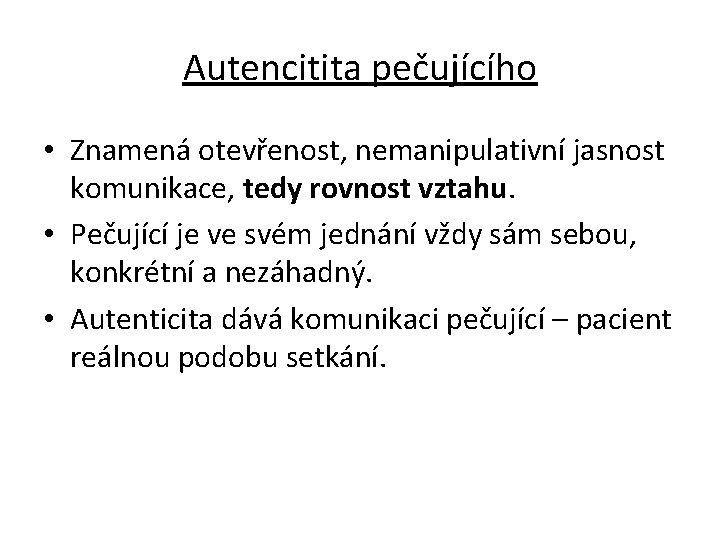 Autencitita pečujícího

• Znamená otevřenost, nemanipulativní jasnost komunikace, tedy rovnost vztahu.
• Pečující je ve svém jednání vždy sám sebou, konkrétní a nezáhadný.
• Autenticita dává komunikaci pečující – pacient reálnou podobu setkání.